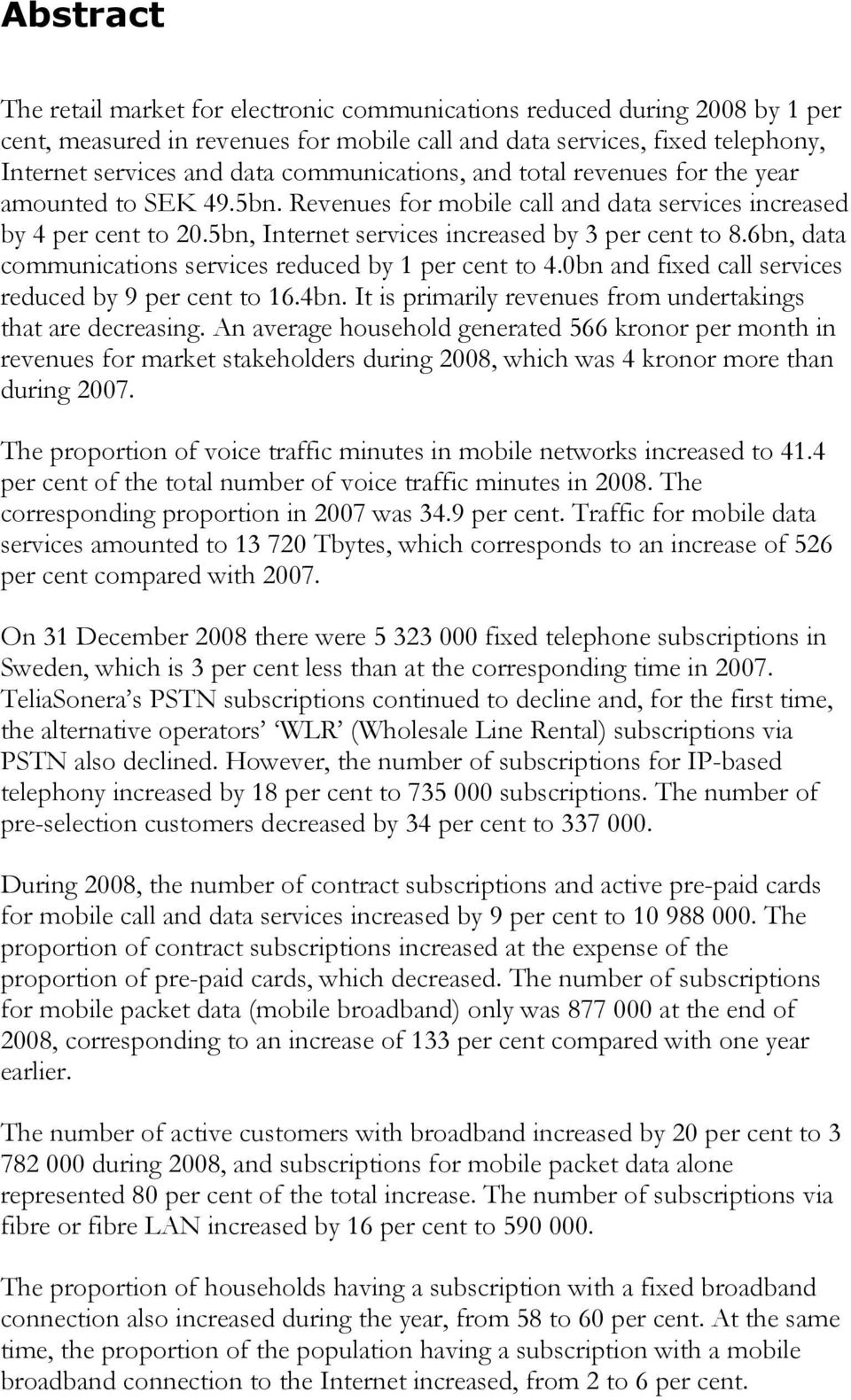 Abstract

The retail market for electronic communications reduced during 2008 by 1 per cent, measured in revenues for mobile call and data services, fixed telephony, Internet services and data communications, and total revenues for the year amounted to SEK 49.5bn. Revenues for mobile call and data services increased by 4 per cent to 20.5bn, Internet services increased by 3 per cent to 8.6bn, data communications services reduced by 1 per cent to 4.0bn and fixed call services reduced by 9 per cent to 16.4bn. It is primarily revenues from undertakings that are decreasing. An average household generated 566 kronor per month in revenues for market stakeholders during 2008, which was 4 kronor more than during 2007.

The proportion of voice traffic minutes in mobile networks increased to 41.4 per cent of the total number of voice traffic minutes in 2008. The corresponding proportion in 2007 was 34.9 per cent. Traffic for mobile data services amounted to 13 720 Tbytes, which corresponds to an increase of 526 per cent compared with 2007.

On 31 December 2008 there were 5 323 000 fixed telephone subscriptions in Sweden, which is 3 per cent less than at the corresponding time in 2007. TeliaSonera's PSTN subscriptions continued to decline and, for the first time, the alternative operators' 'WLR' (Wholesale Line Rental) subscriptions via PSTN also declined. However, the number of subscriptions for IP-based telephony increased by 18 per cent to 735 000 subscriptions. The number of pre-selection customers decreased by 34 per cent to 337 000.

During 2008, the number of contract subscriptions and active pre-paid cards for mobile call and data services increased by 9 per cent to 10 988 000. The proportion of contract subscriptions increased at the expense of the proportion of pre-paid cards, which decreased. The number of subscriptions for mobile packet data (mobile broadband) only was 877 000 at the end of 2008, corresponding to an increase of 133 per cent compared with one year earlier.

The number of active customers with broadband increased by 20 per cent to 3 782 000 during 2008, and subscriptions for mobile packet data alone represented 80 per cent of the total increase. The number of subscriptions via fibre or fibre LAN increased by 16 per cent to 590 000.

The proportion of households having a subscription with a fixed broadband connection also increased during the year, from 58 to 60 per cent. At the same time, the proportion of the population having a subscription with a mobile broadband connection to the Internet increased, from 2 to 6 per cent.